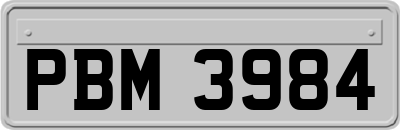 PBM 3984